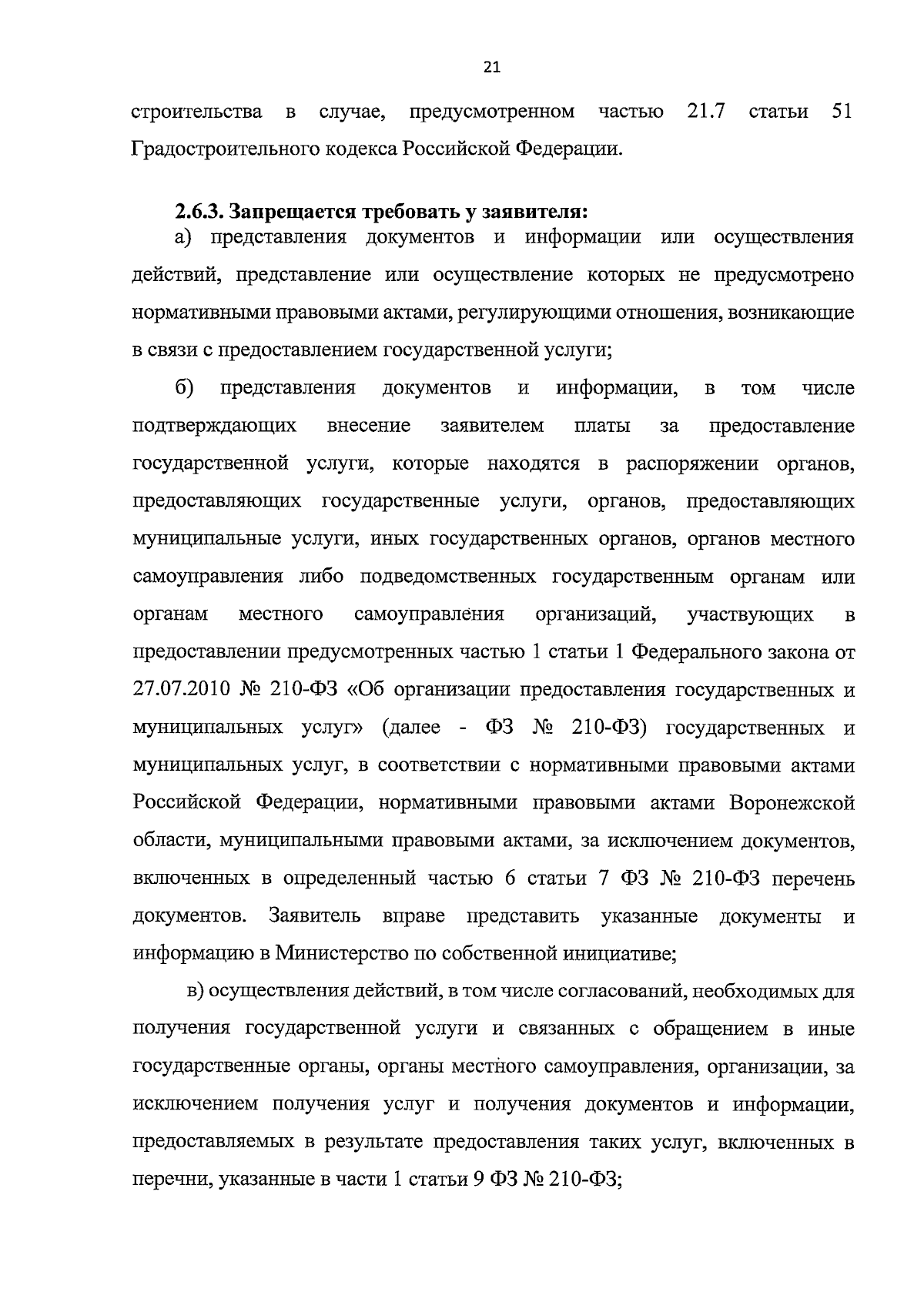 21

строительства в случае, предусмотренном частью 21.7 статьи 51 Градостроительного кодекса Российской Федерации.

2.6.3. Запрещается требовать у заявителя:

а) представления документов и информации или осуществления действий, представление или осуществление которых не предусмотрено нормативными правовыми актами, регулирующими отношения, возникающие в связи с предоставлением государственной услуги;

б) представления документов и информации, в том числе подтверждающих внесение заявителем платы за предоставление государственной услуги, которые находятся в распоряжении органов, предоставляющих государственные услуги, органов, предоставляющих муниципальные услуги, иных государственных органов, органов местного самоуправления либо подведомственных государственным органам или органам местного самоуправления организаций, участвующих в предоставлении предусмотренных частью 1 статьи 1 Федерального закона от 27.07.2010 № 210-ФЗ «Об организации предоставления государственных и муниципальных услуг» (далее - ФЗ № 210-ФЗ) государственных и муниципальных услуг, в соответствии с нормативными правовыми актами Российской Федерации, нормативными правовыми актами Воронежской области, муниципальными правовыми актами, за исключением документов, включенных в определенный частью 6 статьи 7 ФЗ № 210-ФЗ перечень документов. Заявитель вправе представить указанные документы и информацию в Министерство по собственной инициативе;

в) осуществления действий, в том числе согласований, необходимых для получения государственной услуги и связанных с обращением в иные государственные органы, органы местного самоуправления, организации, за исключением получения услуг и получения документов и информации, предоставляемых в результате предоставления таких услуг, включенных в перечни, указанные в части 1 статьи 9 ФЗ № 210-ФЗ;